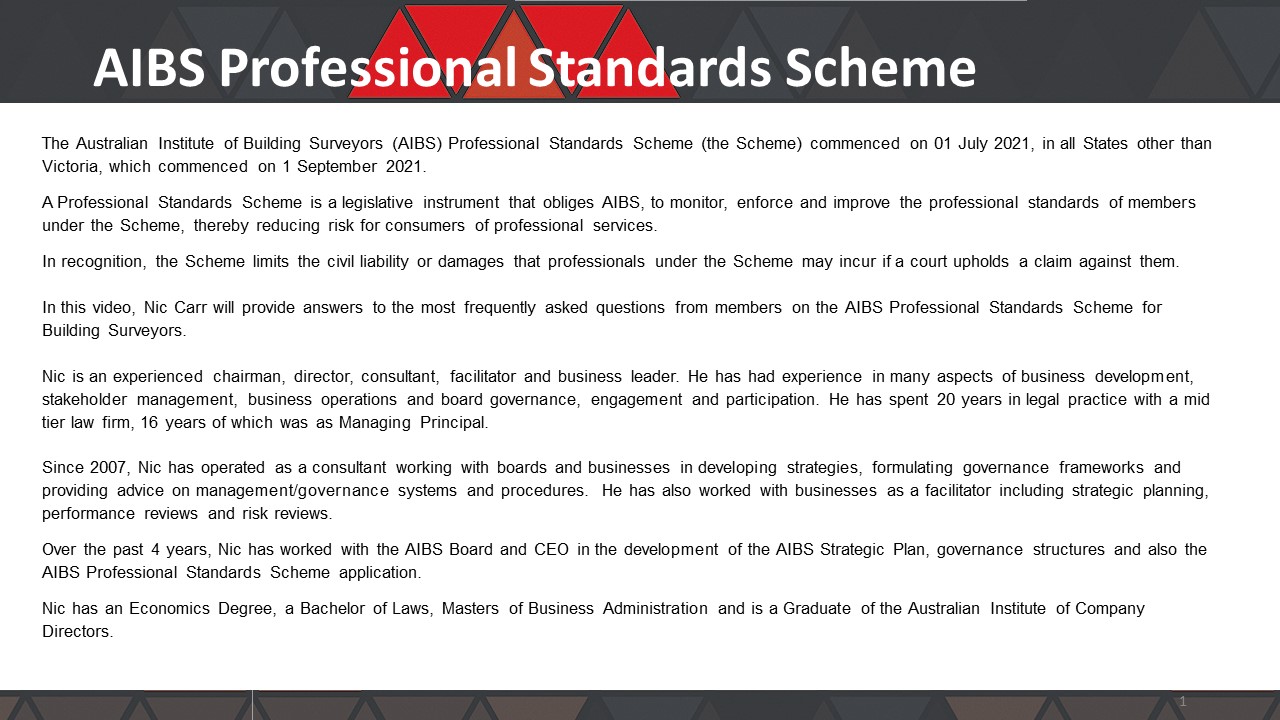 AIBS Professional Standards Scheme

The Australian Institute of Building Surveyors (AIBS) Professional Standards Scheme (the Scheme) commenced on 01 July 2021, in all States other than Victoria, which commenced on 1 September 2021.

A Professional Standards Scheme is a legislative instrument that obliges AIBS, to monitor, enforce and improve the professional standards of members under the Scheme, thereby reducing risk for consumers of professional services.

In recognition, the Scheme limits the civil liability or damages that professionals under the Scheme may incur if a court upholds a claim against them.

In this video, Nic Carr will provide answers to the most frequently asked questions from members on the AIBS Professional Standards Scheme for Building Surveyors.

Nic is an experienced chairman, director, consultant, facilitator and business leader. He has had experience in many aspects of business development, stakeholder management, business operations and board governance, engagement and participation. He has spent 20 years in legal practice with a mid tier law firm, 16 years of which was as Managing Principal.

Since 2007, Nic has operated as a consultant working with boards and businesses in developing strategies, formulating governance frameworks and providing advice on management/governance systems and procedures. He has also worked with businesses as a facilitator including strategic planning, performance reviews and risk reviews.

Over the past 4 years, Nic has worked with the AIBS Board and CEO in the development of the AIBS Strategic Plan, governance structures and also the AIBS Professional Standards Scheme application.

Nic has an Economics Degree, a Bachelor of Laws, Masters of Business Administration and is a Graduate of the Australian Institute of Company Directors.

1